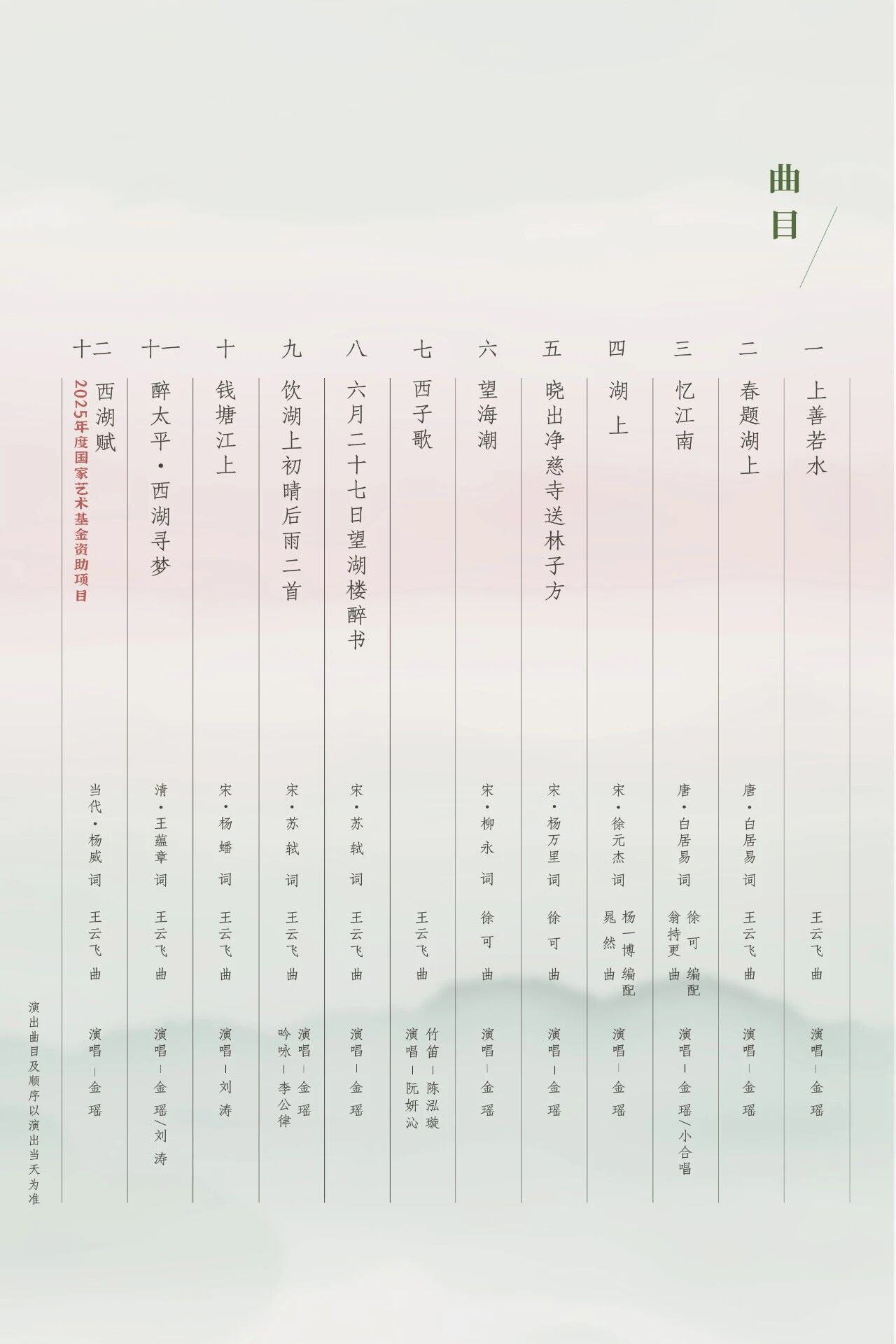 曲目

一 上善若水
王云飞 曲
演唱—金瑶

二 春题湖上
唐·白居易 词
王云飞 曲
演唱—金瑶

三 忆江南
唐·白居易 词
徐可 编配
翁持更 曲
演唱—金瑶/小合唱

四 湖上
宋·徐元杰 词
杨一博 编配
晁然 曲
演唱—金瑶

五 晓出净慈寺送林子方
宋·杨万里 词
徐可 曲
演唱—金瑶

六 望海潮
宋·柳永 词
徐可 曲
演唱—金瑶

七 西子歌
王云飞 曲
竹笛—陈泓璇
演唱—阮妍沁

八 六月二十七日望湖楼醉书
宋·苏轼 词
王云飞 曲
演唱—金瑶

九 饮湖上初晴后雨二首
宋·苏轼 词
王云飞 曲
演唱—金瑶
吟咏—李公律

十 钱塘江上
宋·杨蟠 词
王云飞 曲
演唱—刘涛

十一 醉太平·西湖寻梦
清·王蕴章 词
王云飞 曲
演唱—金瑶/刘涛

十二 西湖赋
2025年度国家艺术基金资助项目
当代·杨威 词
王云飞 曲
演唱—金瑶

演出曲目及顺序以演出当天为准